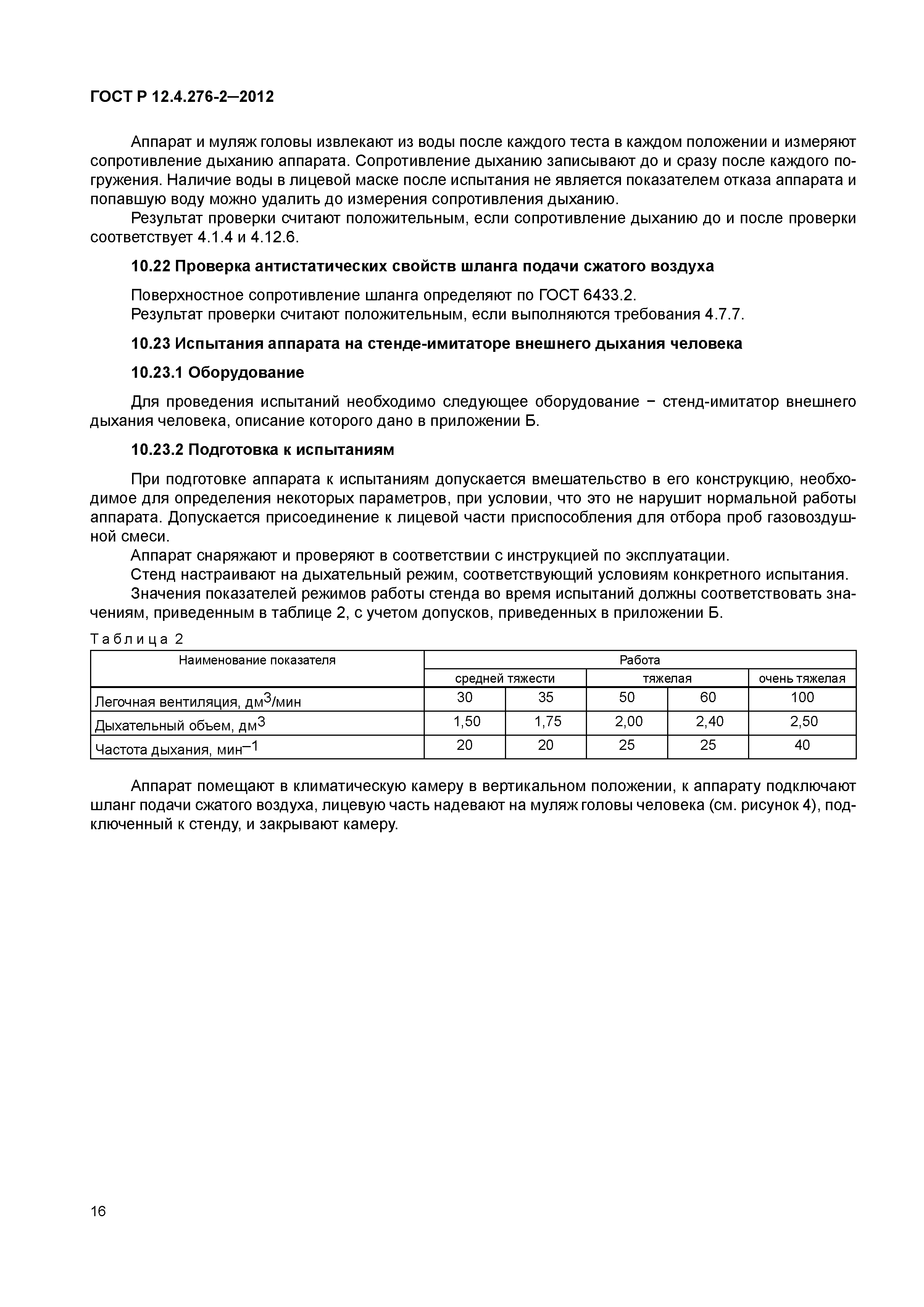 ГОСТ Р 12.4.276-2—2012

Аппарат и муляж головы извлекают из воды после каждого теста в каждом положении и измеряют сопротивление дыханию аппарата. Сопротивление дыханию записывают до и сразу после каждого погружения. Наличие воды в лицевой маске после испытания не является показателем отказа аппарата и попавшую воду можно удалить до измерения сопротивления дыханию.

Результат проверки считают положительным, если сопротивление дыханию до и после проверки соответствует 4.1.4 и 4.12.6.

10.22 Проверка антистатических свойств шланга подачи сжатого воздуха

Поверхностное сопротивление шланга определяют по ГОСТ 6433.2.

Результат проверки считают положительным, если выполняются требования 4.7.7.

10.23 Испытания аппарата на стенде-имитаторе внешнего дыхания человека

10.23.1 Оборудование

Для проведения испытаний необходимо следующее оборудование − стенд-имитатор внешнего дыхания человека, описание которого дано в приложении Б.

10.23.2 Подготовка к испытаниям

При подготовке аппарата к испытаниям допускается вмешательство в его конструкцию, необходимое для определения некоторых параметров, при условии, что это не нарушит нормальной работы аппарата. Допускается присоединение к лицевой части приспособления для отбора проб газовоздушной смеси.

Аппарат снаряжают и проверяют в соответствии с инструкцией по эксплуатации.

Стенд настраивают на дыхательный режим, соответствующий условиям конкретного испытания.

Значения показателей режимов работы стенда во время испытаний должны соответствовать значениям, приведенным в таблице 2, с учетом допусков, приведенных в приложении Б.

Таблица 2

| Наименование показателя | Работа | | | | |
|---|---|---|---|---|---|
| | средней тяжести | | тяжелая | | очень тяжелая |
| Легочная вентиляция, дм$^3$/мин | 30 | 35 | 50 | 60 | 100 |
| Дыхательный объем, дм$^3$ | 1,50 | 1,75 | 2,00 | 2,40 | 2,50 |
| Частота дыхания, мин$^{-1}$ | 20 | 20 | 25 | 25 | 40 |

Аппарат помещают в климатическую камеру в вертикальном положении, к аппарату подключают шланг подачи сжатого воздуха, лицевую часть надевают на муляж головы человека (см. рисунок 4), подключенный к стенду, и закрывают камеру.

16